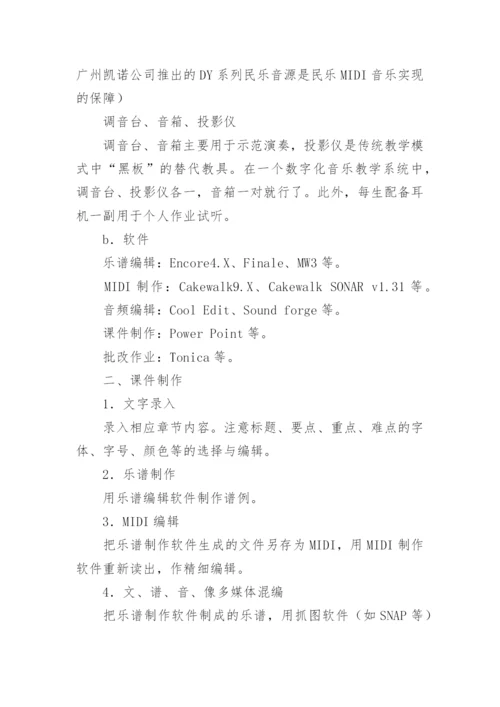 广州凯诺公司推出的DY系列民乐音源是民乐MIDI音乐实现的保障）

调音台、音箱、投影仪

调音台、音箱主要用于示范演奏，投影仪是传统教学模式中“黑板”的替代教具。在一个数字化音乐教学系统中，调音台、投影仪各一，音箱一对就行了。此外，每生配备耳机一副用于个人作业试听。

b．软件

乐谱编辑：Encore4.X、Finale、MW3等。

MIDI制作：Cakewalk9.X、Cakewalk SONAR v1.31等。

音频编辑：Cool Edit、Sound forge等。

课件制作：Power Point等。

批改作业：Tonica等。

二、课件制作

1．文字录入

录入相应章节内容。注意标题、要点、重点、难点的字体、字号、颜色等的选择与编辑。

2．乐谱制作

用乐谱编辑软件制作谱例。

3．MIDI编辑

把乐谱制作软件生成的文件另存为MIDI，用MIDI制作软件重新读出，作精细编辑。

4．文、谱、音、像多媒体混编

把乐谱制作软件制成的乐谱，用抓图软件（如SNAP等）